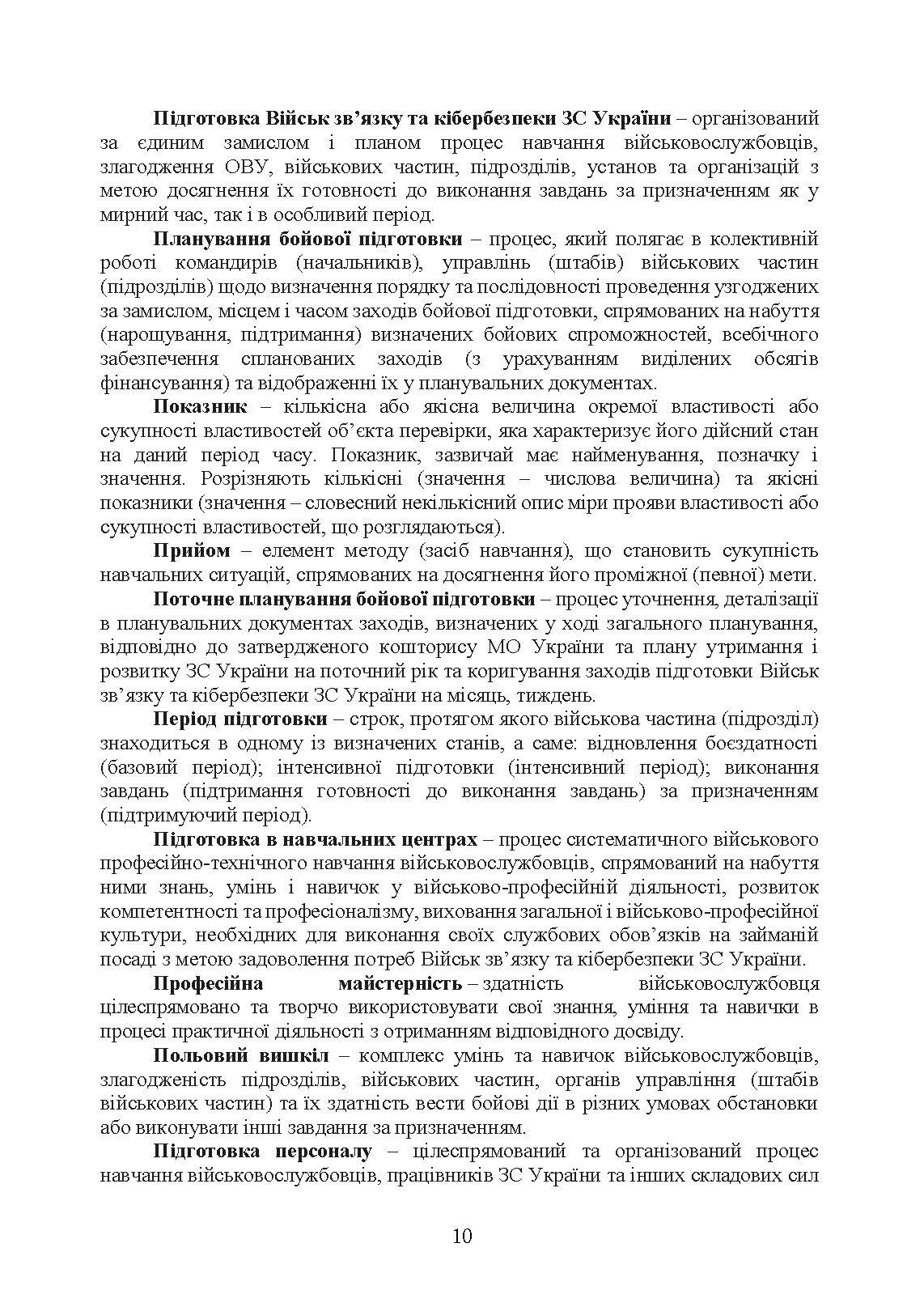 Підготовка Військ зв'язку та кібербезпеки ЗС України – організований за єдиним замислом і планом процес навчання військовослужбовців, злагодження ОВУ, військових частин, підрозділів, установ та організацій з метою досягнення їх готовності до виконання завдань за призначенням як у мирний час, так і в особливий період.

Планування бойової підготовки – процес, який полягає в колективній роботі командирів (начальників), управлінь (штабів) військових частин (підрозділів) щодо визначення порядку та послідовності проведення узгоджених за замислом, місцем і часом заходів бойової підготовки, спрямованих на набуття (нарощування, підтримання) визначених бойових спроможностей, всебічного забезпечення спланованих заходів (з урахуванням виділених обсягів фінансування) та відображенні їх у планувальних документах.

Показник – кількісна або якісна величина окремої властивості або сукупності властивостей об'єкта перевірки, яка характеризує його дійсний стан на даний період часу. Показник, зазвичай має найменування, позначку і значення. Розрізняють кількісні (значення – числова величина) та якісні показники (значення – словесний некількісний опис міри прояви властивості або сукупності властивостей, що розглядаються).

Прийом – елемент методу (засіб навчання), що становить сукупність навчальних ситуацій, спрямованих на досягнення його проміжної (певної) мети.

Поточне планування бойової підготовки – процес уточнення, деталізації в планувальних документах заходів, визначених у ході загального планування, відповідно до затвердженого кошторису МО України та плану утримання і розвитку ЗС України на поточний рік та коригування заходів підготовки Військ зв'язку та кібербезпеки ЗС України на місяць, тиждень.

Період підготовки – строк, протягом якого військова частина (підрозділ) знаходиться в одному із визначених станів, а саме: відновлення боєздатності (базовий період); інтенсивної підготовки (інтенсивний період); виконання завдань (підтримання готовності до виконання завдань) за призначенням (підтримуючий період).

Підготовка в навчальних центрах – процес систематичного військового професійно-технічного навчання військовослужбовців, спрямований на набуття ними знань, умінь і навичок у військово-професійній діяльності, розвиток компетентності та професіоналізму, виховання загальної і військово-професійної культури, необхідних для виконання своїх службових обов'язків на займаній посаді з метою задоволення потреб Військ зв'язку та кібербезпеки ЗС України.

Професійна майстерність – здатність військовослужбовця цілеспрямовано та творчо використовувати свої знання, уміння та навички в процесі практичної діяльності з отриманням відповідного досвіду.

Польовий вишкіл – комплекс умінь та навичок військовослужбовців, злагодженість підрозділів, військових частин, органів управління (штабів військових частин) та їх здатність вести бойові дії в різних умовах обстановки або виконувати інші завдання за призначенням.

Підготовка персоналу – цілеспрямований та організований процес навчання військовослужбовців, працівників ЗС України та інших складових сил

10